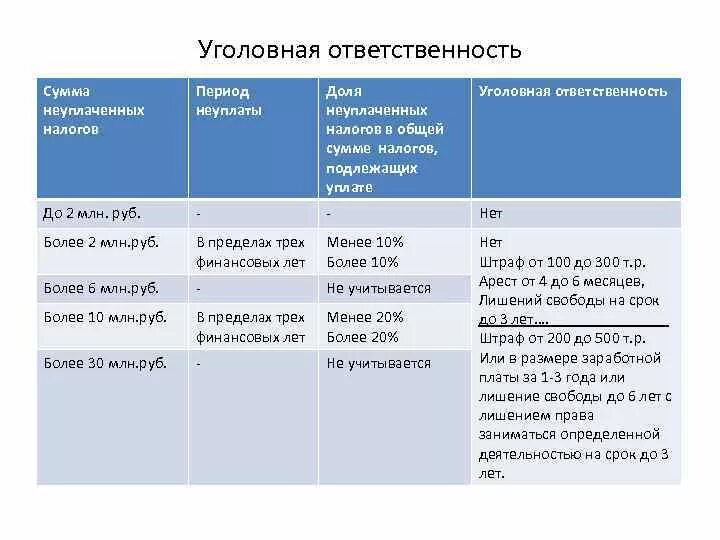 Уголовная ответственность

| Сумма неуплаченных налогов | Период неуплаты | Доля неуплаченных налогов в общей сумме налогов, подлежащих уплате | Уголовная ответственность |
|---|---|---|---|
| До 2 млн. руб. | - | - | Нет |
| Более 2 млн.руб. | В пределах трех финансовых лет | Менее 10% Более 10% | Нет Штраф от 100 до 300 т.р. Арест от 4 до 6 месяцев, Лишений свободы на срок до 3 лет…. |
| Более 6 млн.руб. | - | Не учитывается | |
| Более 10 млн.руб. | В пределах трех финансовых лет | Менее 20% Более 20% | Штраф от 200 до 500 т.р. Или в размере заработной платы за 1-3 года или лишение свободы до 6 лет с лишением права заниматься определенной деятельностью на срок до 3 лет. |
| Более 30 млн.руб. | - | Не учитывается | |